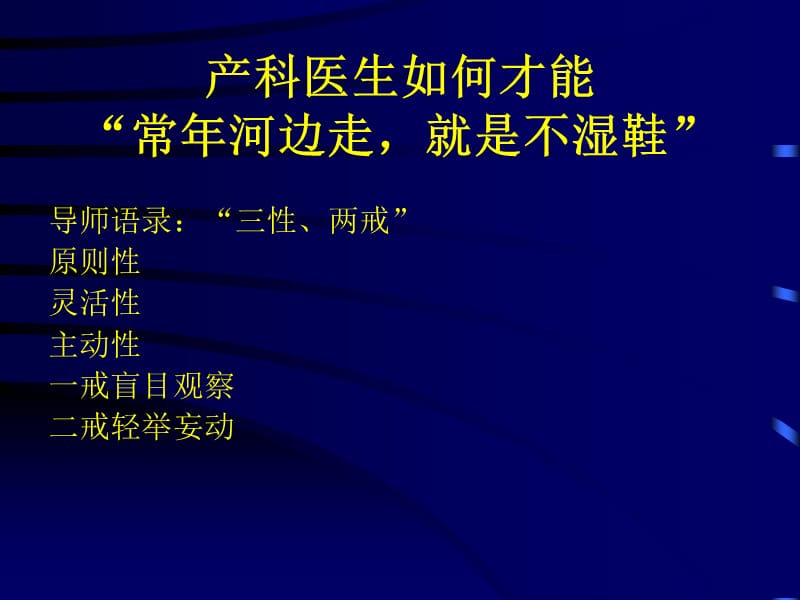 产科医生如何才能
“常年河边走，就是不湿鞋”

导师语录：“三性、两戒”
原则性
灵活性
主动性
一戒盲目观察
二戒轻举妄动